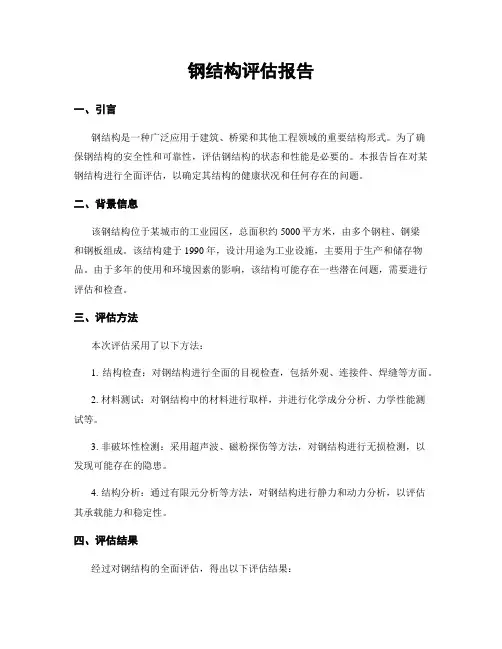 钢结构评估报告

一、引言

钢结构是一种广泛应用于建筑、桥梁和其他工程领域的重要结构形式。为了确保钢结构的安全性和可靠性，评估钢结构的状态和性能是必要的。本报告旨在对某钢结构进行全面评估，以确定其结构的健康状况和任何存在的问题。

二、背景信息

该钢结构位于某城市的工业园区，总面积约5000平方米，由多个钢柱、钢梁和钢板组成。该结构建于1990年，设计用途为工业设施，主要用于生产和储存物品。由于多年的使用和环境因素的影响，该结构可能存在一些潜在问题，需要进行评估和检查。

三、评估方法

本次评估采用了以下方法：

1. 结构检查：对钢结构进行全面的目视检查，包括外观、连接件、焊缝等方面。

2. 材料测试：对钢结构中的材料进行取样，并进行化学成分分析、力学性能测试等。

3. 非破坏性检测：采用超声波、磁粉探伤等方法，对钢结构进行无损检测，以发现可能存在的隐患。

4. 结构分析：通过有限元分析等方法，对钢结构进行静力和动力分析，以评估其承载能力和稳定性。

四、评估结果

经过对钢结构的全面评估，得出以下评估结果：